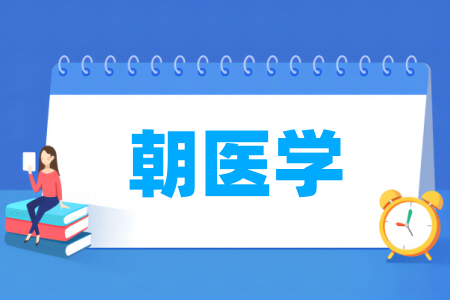 朝医学